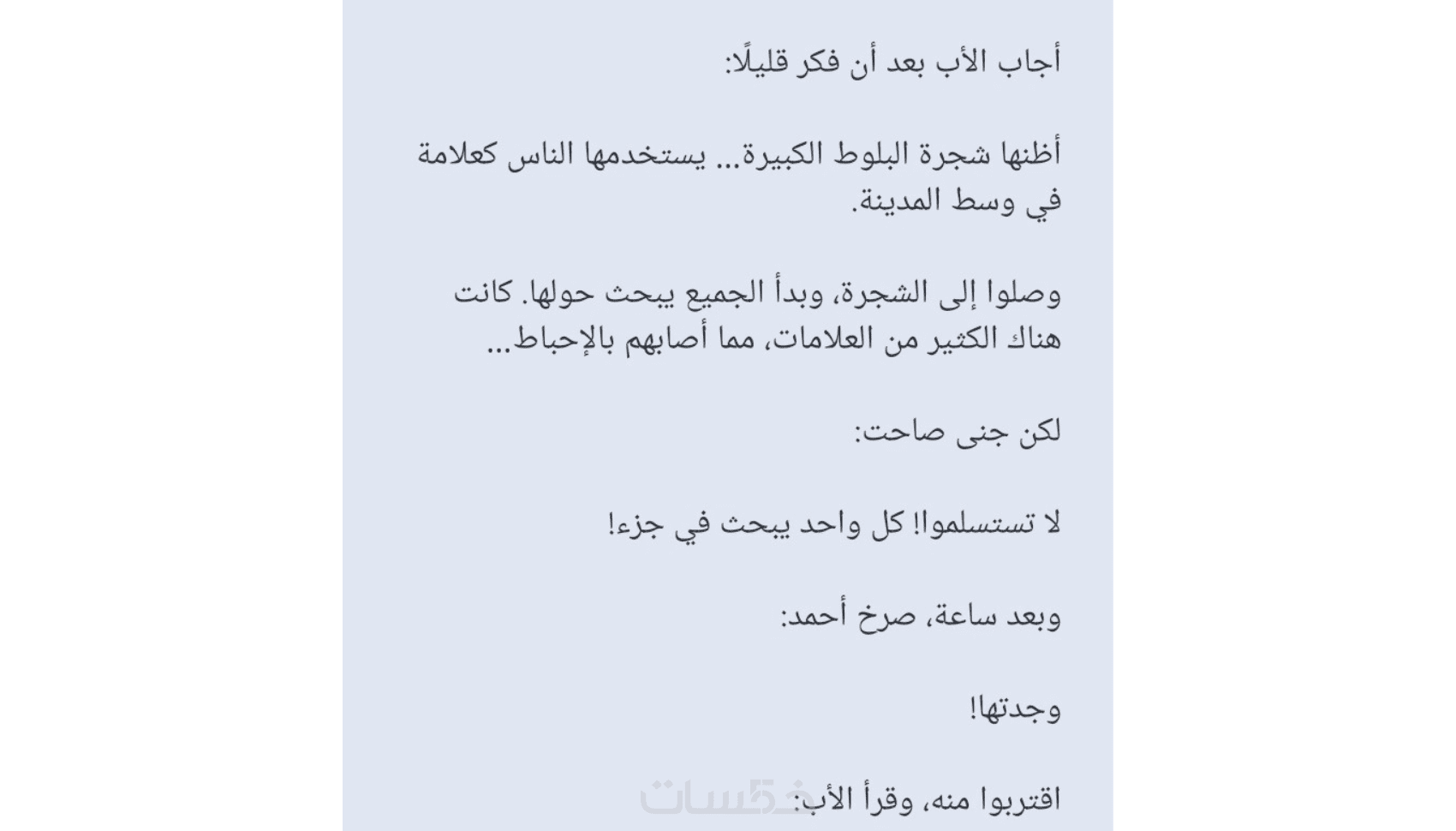 أجاب الأب بعد أن فكر قليلًا:

أظنها شجرة البلوط الكبيرة... يستخدمها الناس كعلامة في وسط المدينة.

وصلوا إلى الشجرة، وبدأ الجميع يبحث حولها. كانت هناك الكثير من العلامات، مما أصابهم بالإحباط...

لكن جنى صاحت:

لا تستسلموا! كل واحد يبحث في جزء!

وبعد ساعة، صرخ أحمد:

وجدتها!

اقتربوا منه، وقرأ الأب:

خمسات